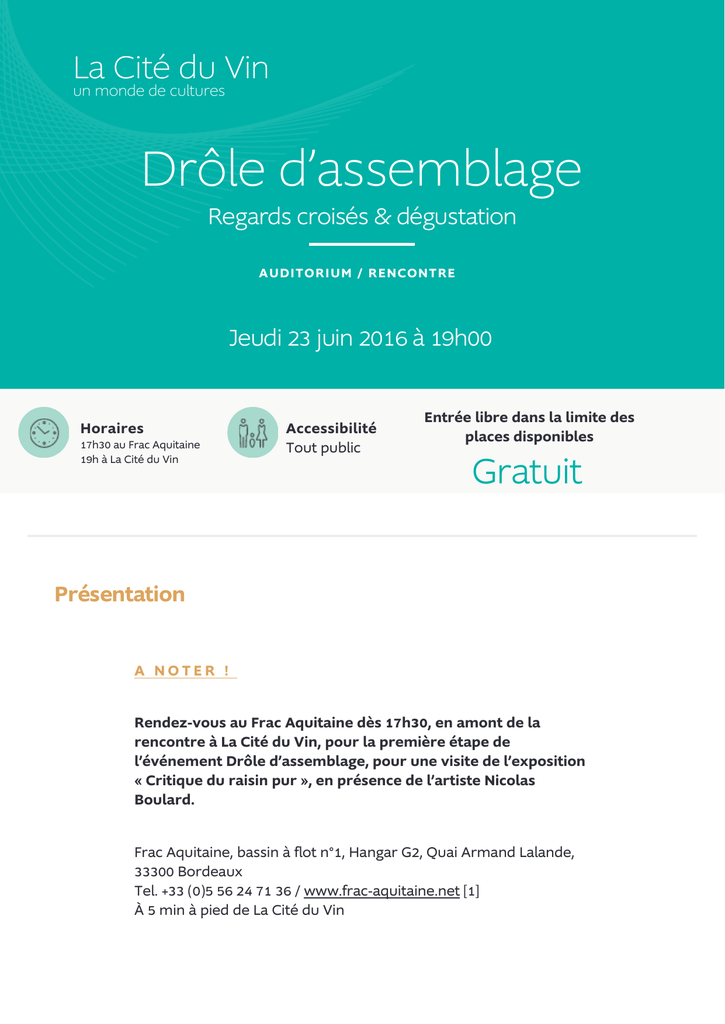 La Cité du Vin
un monde de cultures

Drôle d'assemblage
Regards croisés & dégustation

AUDITORIUM / RENCONTRE

Jeudi 23 juin 2016 à 19h00

Horaires
17h30 au Frac Aquitaine
19h à La Cité du Vin

Accessibilité
Tout public

Entrée libre dans la limite des places disponibles
Gratuit

Présentation

A NOTER !

Rendez-vous au Frac Aquitaine dès 17h30, en amont de la rencontre à La Cité du Vin, pour la première étape de l'événement Drôle d'assemblage, pour une visite de l'exposition « Critique du raisin pur », en présence de l'artiste Nicolas Boulard.

Frac Aquitaine, bassin à flot n°1, Hangar G2, Quai Armand Lalande, 33300 Bordeaux
Tel. +33 (0)5 56 24 71 36 / www.frac-aquitaine.net [1]
À 5 min à pied de La Cité du Vin